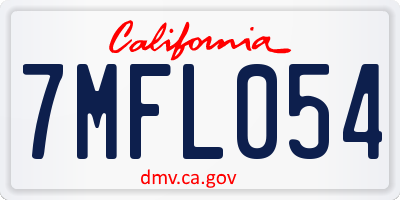 California

7MFL054

dmv.ca.gov